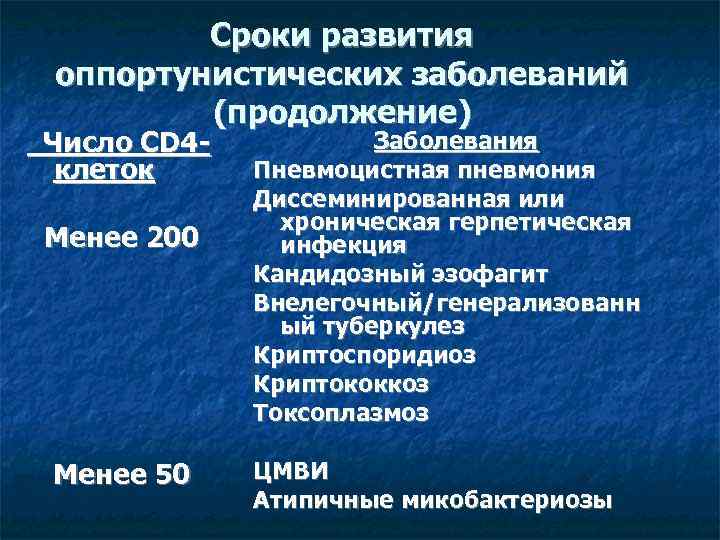 Сроки развития оппортунистических заболеваний (продолжение)

Число CD4-клеток

Менее 200

Менее 50

Заболевания

Пневмоцистная пневмония

Диссеминированная или хроническая герпетическая инфекция

Кандидозный эзофагит

Внелегочный/генерализованный туберкулез

Криптоспоридиоз

Криптококкоз

Токсоплазмоз

ЦМВИ

Атипичные микобактериозы